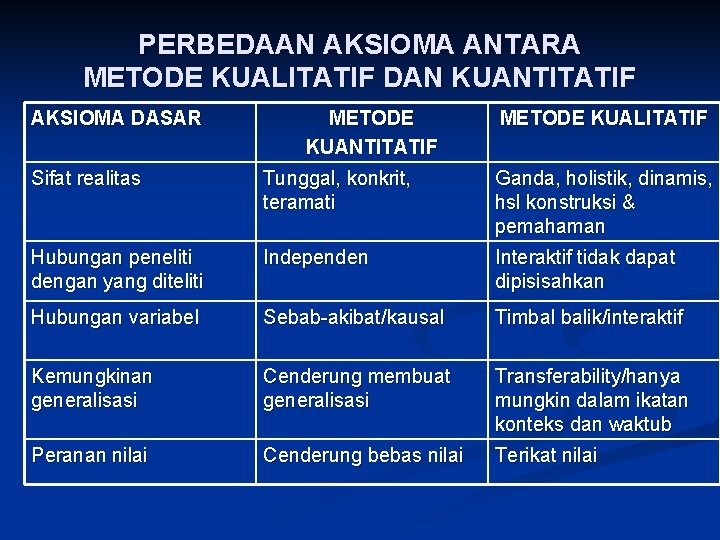 PERBEDAAN AKSIOMA ANTARA METODE KUALITATIF DAN KUANTITATIF

| AKSIOMA DASAR | METODE KUANTITATIF | METODE KUALITATIF |
|---|---|---|
| Sifat realitas | Tunggal, konkrit, teramati | Ganda, holistik, dinamis, hsl konstruksi & pemahaman |
| Hubungan peneliti dengan yang diteliti | Independen | Interaktif tidak dapat dipisisahkan |
| Hubungan variabel | Sebab-akibat/kausal | Timbal balik/interaktif |
| Kemungkinan generalisasi | Cenderung membuat generalisasi | Transferability/hanya mungkin dalam ikatan konteks dan waktub |
| Peranan nilai | Cenderung bebas nilai | Terikat nilai |